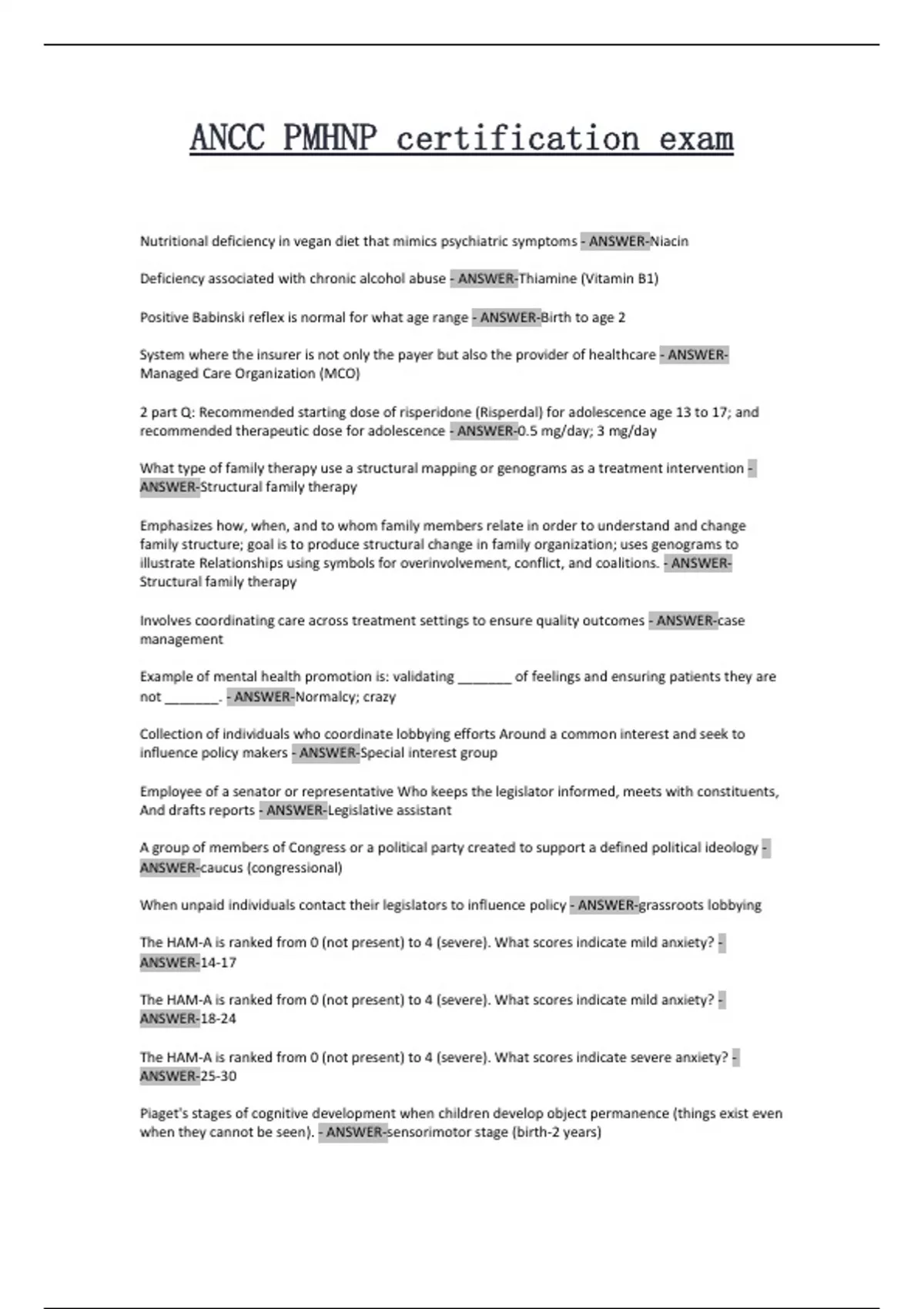 ANCC PMHNP certification exam

Nutritional deficiency in vegan diet that mimics psychiatric symptoms - ANSWER-Niacin

Deficiency associated with chronic alcohol abuse - ANSWER-Thiamine (Vitamin B1)

Positive Babinski reflex is normal for what age range - ANSWER-Birth to age 2

System where the insurer is not only the payer but also the provider of healthcare - ANSWER-Managed Care Organization (MCO)

2 part Q: Recommended starting dose of risperidone (Risperdal) for adolescence age 13 to 17; and recommended therapeutic dose for adolescence - ANSWER-0.5 mg/day; 3 mg/day

What type of family therapy use a structural mapping or genograms as a treatment intervention - ANSWER-Structural family therapy

Emphasizes how, when, and to whom family members relate in order to understand and change family structure; goal is to produce structural change in family organization; uses genograms to illustrate Relationships using symbols for overinvolvement, conflict, and coalitions. - ANSWER-Structural family therapy

Involves coordinating care across treatment settings to ensure quality outcomes - ANSWER-case management

Example of mental health promotion is: validating _______ of feelings and ensuring patients they are not _______. - ANSWER-Normalcy; crazy

Collection of individuals who coordinate lobbying efforts Around a common interest and seek to influence policy makers - ANSWER-Special interest group

Employee of a senator or representative Who keeps the legislator informed, meets with constituents, And drafts reports - ANSWER-Legislative assistant

A group of members of Congress or a political party created to support a defined political ideology - ANSWER-caucus (congressional)

When unpaid individuals contact their legislators to influence policy - ANSWER-grassroots lobbying

The HAM-A is ranked from 0 (not present) to 4 (severe). What scores indicate mild anxiety? - ANSWER-14-17

The HAM-A is ranked from 0 (not present) to 4 (severe). What scores indicate mild anxiety? - ANSWER-18-24

The HAM-A is ranked from 0 (not present) to 4 (severe). What scores indicate severe anxiety? - ANSWER-25-30

Piaget's stages of cognitive development when children develop object permanence (things exist even when they cannot be seen). - ANSWER-sensorimotor stage (birth-2 years)